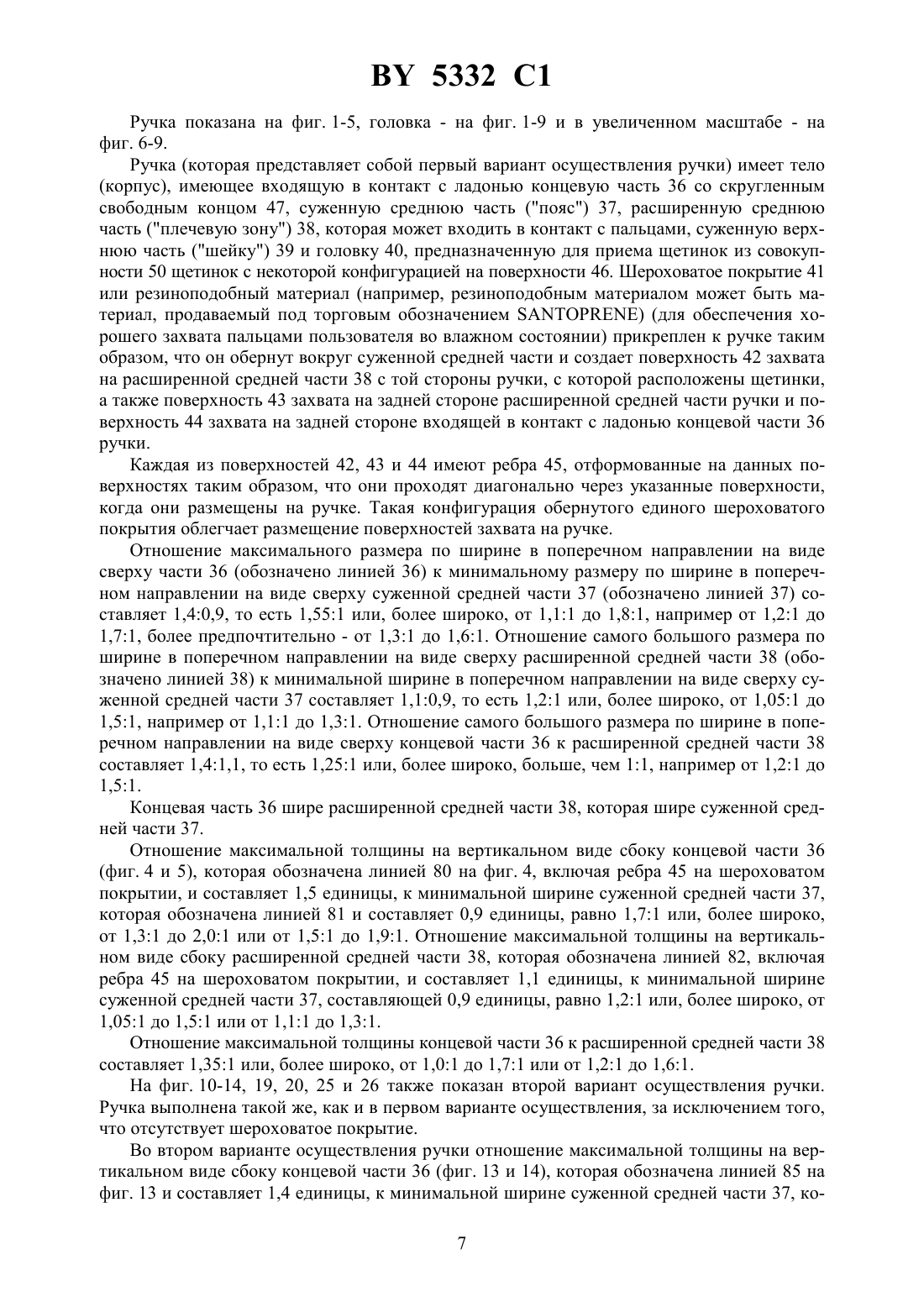 BY 5332 C1

Ручка показана на фиг. 1-5, головка - на фиг. 1-9 и в увеличенном масштабе - на фиг. 6-9.

Ручка (которая представляет собой первый вариант осуществления ручки) имеет тело (корпус), имеющее входящую в контакт с ладонью концевую часть 36 со скругленным свободным концом 47, суженную среднюю часть ("пояс") 37, расширенную среднюю часть ("плечевую зону") 38, которая может входить в контакт с пальцами, суженную верхнюю часть ("шейку") 39 и головку 40, предназначенную для приема щетинок из совокупности 50 щетинок с некоторой конфигурацией на поверхности 46. Шероховатое покрытие 41 или резиноподобный материал (например, резиноподобным материалом может быть материал, продаваемый под торговым обозначением SANTOPRENE) (для обеспечения хорошего захвата пальцами пользователя во влажном состоянии) прикреплен к ручке таким образом, что он обернут вокруг суженной средней части и создает поверхность 42 захвата на расширенной средней части 38 с той стороны ручки, с которой расположены щетинки, а также поверхность 43 захвата на задней стороне расширенной средней части ручки и поверхность 44 захвата на задней стороне входящей в контакт с ладонью концевой части 36 ручки.

Каждая из поверхностей 42, 43 и 44 имеют ребра 45, отформованные на данных поверхностях таким образом, что они проходят диагонально через указанные поверхности, когда они размещены на ручке. Такая конфигурация обернутого единого шероховатого покрытия облегчает размещение поверхностей захвата на ручке.

Отношение максимального размера по ширине в поперечном направлении на виде сверху части 36 (обозначено линией 36) к минимальному размеру по ширине в поперечном направлении на виде сверху суженной средней части 37 (обозначено линией 37) составляет 1,4:0,9, то есть 1,55:1 или, более широко, от 1,1:1 до 1,8:1, например от 1,2:1 до 1,7:1, более предпочтительно - от 1,3:1 до 1,6:1. Отношение самого большого размера по ширине в поперечном направлении на виде сверху расширенной средней части 38 (обозначено линией 38) к минимальной ширине в поперечном направлении на виде сверху суженной средней части 37 составляет 1,1:0,9, то есть 1,2:1 или, более широко, от 1,05:1 до 1,5:1, например от 1,1:1 до 1,3:1. Отношение самого большого размера по ширине в поперечном направлении на виде сверху концевой части 36 к расширенной средней части 38 составляет 1,4:1,1, то есть 1,25:1 или, более широко, больше, чем 1:1, например от 1,2:1 до 1,5:1.

Концевая часть 36 шире расширенной средней части 38, которая шире суженной средней части 37.

Отношение максимальной толщины на вертикальном виде сбоку концевой части 36 (фиг. 4 и 5), которая обозначена линией 80 на фиг. 4, включая ребра 45 на шероховатом покрытии, и составляет 1,5 единицы, к минимальной ширине суженной средней части 37, которая обозначена линией 81 и составляет 0,9 единицы, равно 1,7:1 или, более широко, от 1,3:1 до 2,0:1 или от 1,5:1 до 1,9:1. Отношение максимальной толщины на вертикальном виде сбоку расширенной средней части 38, которая обозначена линией 82, включая ребра 45 на шероховатом покрытии, и составляет 1,1 единицы, к минимальной ширине суженной средней части 37, составляющей 0,9 единицы, равно 1,2:1 или, более широко, от 1,05:1 до 1,5:1 или от 1,1:1 до 1,3:1.

Отношение максимальной толщины концевой части 36 к расширенной средней части 38 составляет 1,35:1 или, более широко, от 1,0:1 до 1,7:1 или от 1,2:1 до 1,6:1.

На фиг. 10-14, 19, 20, 25 и 26 также показан второй вариант осуществления ручки. Ручка выполнена такой же, как и в первом варианте осуществления, за исключением того, что отсутствует шероховатое покрытие.

Во втором варианте осуществления ручки отношение максимальной толщины на вертикальном виде сбоку концевой части 36 (фиг. 13 и 14), которая обозначена линией 85 на фиг. 13 и составляет 1,4 единицы, к минимальной ширине суженной средней части 37, ко-

7